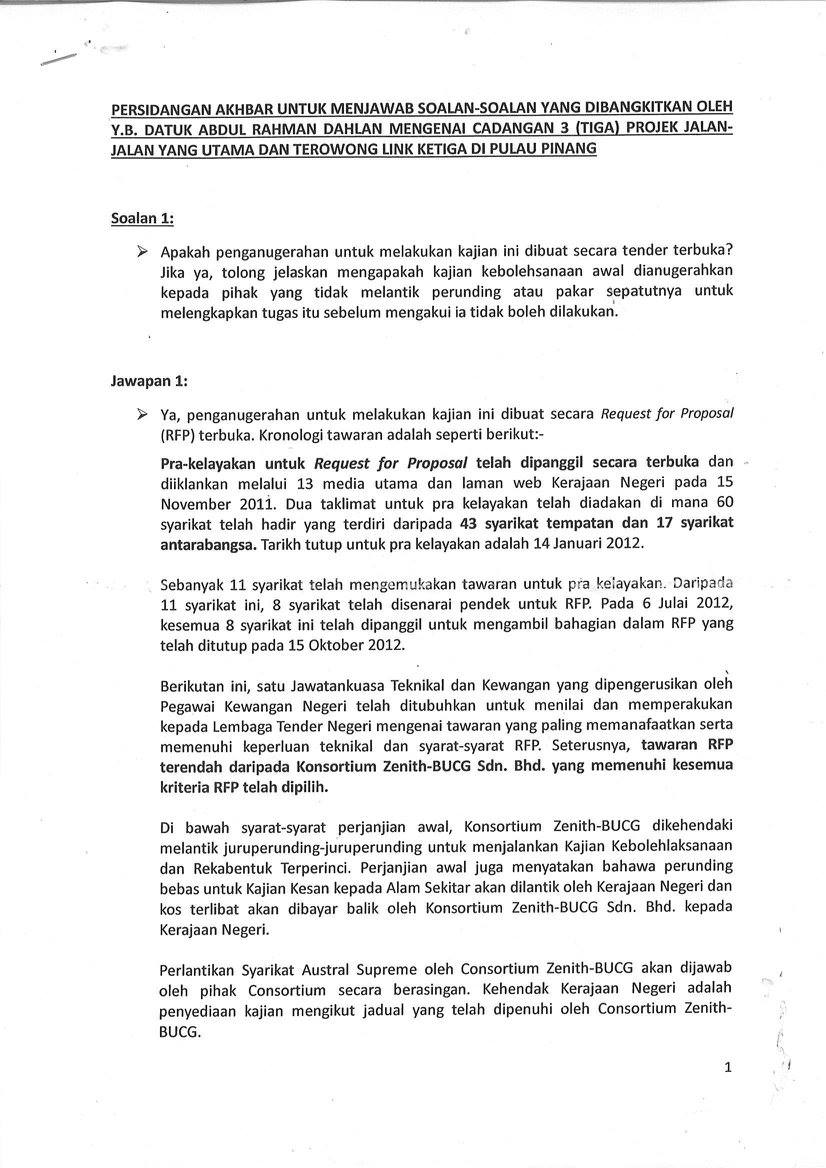 PERSIDANGAN AKHBAR UNTUK MENJAWAB SOALAN-SOALAN YANG DIBANGKITKAN OLEH Y.B. DATUK ABDUL RAHMAN DAHLAN MENGENAI CADANGAN 3 (TIGA) PROJEK JALAN-JALAN YANG UTAMA DAN TEROWONG LINK KETIGA DI PULAU PINANG

Soalan 1:

➢ Apakah penganugerahan untuk melakukan kajian ini dibuat secara tender terbuka? Jika ya, tolong jelaskan mengapakah kajian kebolehsanaan awal dianugerahkan kepada pihak yang tidak melantik perunding atau pakar sepatutnya untuk melengkapkan tugas itu sebelum mengakui ia tidak boleh dilakukan.

Jawapan 1:

➢ Ya, penganugerahan untuk melakukan kajian ini dibuat secara Request for Proposal (RFP) terbuka. Kronologi tawaran adalah seperti berikut:-

Pra-kelayakan untuk Request for Proposal telah dipanggil secara terbuka dan diiklankan melalui 13 media utama dan laman web Kerajaan Negeri pada 15 November 2011. Dua taklimat untuk pra kelayakan telah diadakan di mana 60 syarikat telah hadir yang terdiri daripada 43 syarikat tempatan dan 17 syarikat antarabangsa. Tarikh tutup untuk pra kelayakan adalah 14 Januari 2012.

Sebanyak 11 syarikat telah mengemukakan tawaran untuk pra kelayakan. Daripada 11 syarikat ini, 8 syarikat telah disenarai pendek untuk RFP. Pada 6 Julai 2012, kesemua 8 syarikat ini telah dipanggil untuk mengambil bahagian dalam RFP yang telah ditutup pada 15 Oktober 2012.

Berikutan ini, satu Jawatankuasa Teknikal dan Kewangan yang dipengerusikan oleh Pegawai Kewangan Negeri telah ditubuhkan untuk menilai dan memperakukan kepada Lembaga Tender Negeri mengenai tawaran yang paling memanafaatkan serta memenuhi keperluan teknikal dan syarat-syarat RFP. Seterusnya, tawaran RFP terendah daripada Konsortium Zenith-BUCG Sdn. Bhd. yang memenuhi kesemua kriteria RFP telah dipilih.

Di bawah syarat-syarat perjanjian awal, Konsortium Zenith-BUCG dikehendaki melantik juruperunding-juruperunding untuk menjalankan Kajian Kebolehlaksanaan dan Rekabentuk Terperinci. Perjanjian awal juga menyatakan bahawa perunding bebas untuk Kajian Kesan kepada Alam Sekitar akan dilantik oleh Kerajaan Negeri dan kos terlibat akan dibayar balik oleh Konsortium Zenith-BUCG Sdn. Bhd. kepada Kerajaan Negeri.

Perlantikan Syarikat Austral Supreme oleh Consortium Zenith-BUCG akan dijawab oleh pihak Consortium secara berasingan. Kehendak Kerajaan Negeri adalah penyediaan kajian mengikut jadual yang telah dipenuhi oleh Consortium Zenith-BUCG.

1